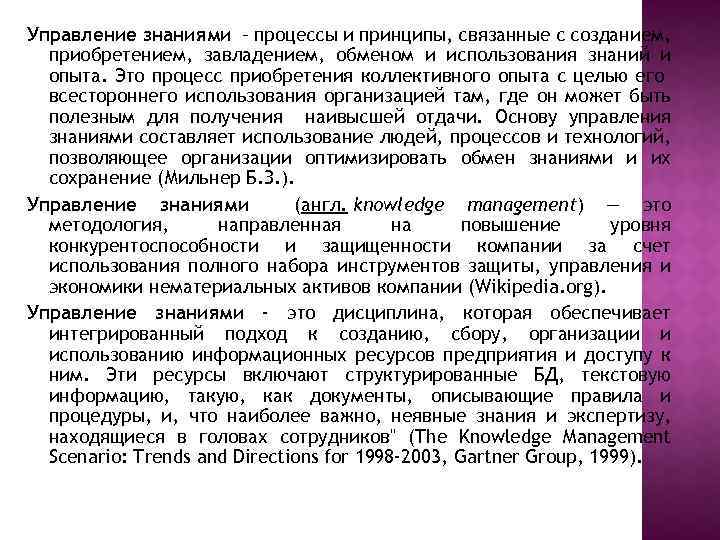 Управление знаниями – процессы и принципы, связанные с созданием, приобретением, завладением, обменом и использования знаний и опыта. Это процесс приобретения коллективного опыта с целью его всестороннего использования организацией там, где он может быть полезным для получения наивысшей отдачи. Основу управления знаниями составляет использование людей, процессов и технологий, позволяющее организации оптимизировать обмен знаниями и их сохранение (Мильнер Б.З.).

Управление знаниями (англ. knowledge management) — это методология, направленная на повышение уровня конкурентоспособности и защищенности компании за счет использования полного набора инструментов защиты, управления и экономики нематериальных активов компании (Wikipedia.org).

Управление знаниями - это дисциплина, которая обеспечивает интегрированный подход к созданию, сбору, организации и использованию информационных ресурсов предприятия и доступу к ним. Эти ресурсы включают структурированные БД, текстовую информацию, такую, как документы, описывающие правила и процедуры, и, что наиболее важно, неявные знания и экспертизу, находящиеся в головах сотрудников" (The Knowledge Management Scenario: Trends and Directions for 1998-2003, Gartner Group, 1999).